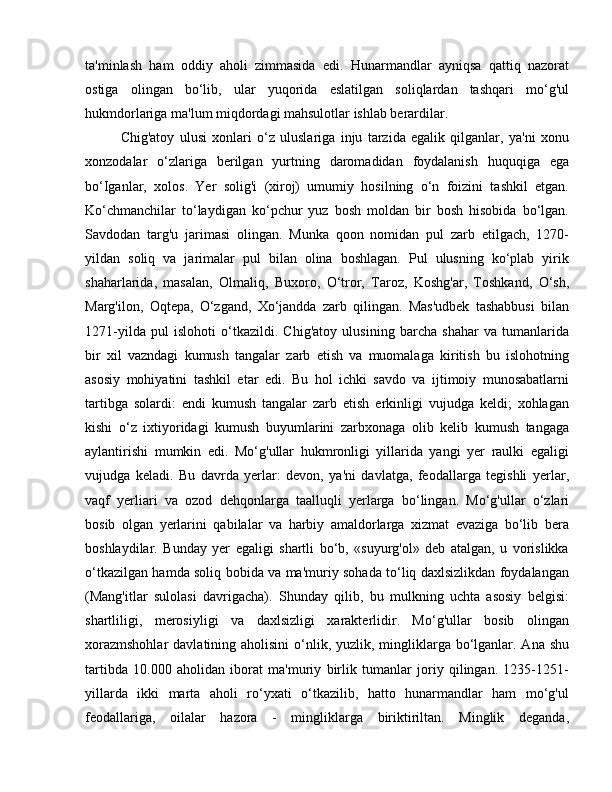 ta'minlash ham oddiy aholi zimmasida edi. Hunarmandlar ayniqsa qattiq nazorat ostiga olingan bo‘lib, ular yuqorida eslatilgan soliqlardan tashqari mo‘g'ul hukmdorlariga ma'lum miqdordagi mahsulotlar ishlab berardilar.

Chig'atoy ulusi xonlari o‘z uluslariga inju tarzida egalik qilganlar, ya'ni xonu xonzodalar o‘zlariga berilgan yurtning daromadidan foydalanish huquqiga ega bo‘Iganlar, xolos. Yer solig'i (xiroj) umumiy hosilning o‘n foizini tashkil etgan. Ko‘chmanchilar to‘laydigan ko‘pchur yuz bosh moldan bir bosh hisobida bo‘lgan. Savdodan targ'u jarimasi olingan. Munka qoon nomidan pul zarb etilgach, 1270-yildan soliq va jarimalar pul bilan olina boshlagan. Pul ulusning ko‘plab yirik shaharlarida, masalan, Olmaliq, Buxoro, O‘tror, Taroz, Koshg'ar, Toshkand, O‘sh, Marg'ilon, Oqtepa, O‘zgand, Xo‘jandda zarb qilingan. Mas'udbek tashabbusi bilan 1271-yilda pul islohoti o‘tkazildi. Chig'atoy ulusining barcha shahar va tumanlarida bir xil vazndagi kumush tangalar zarb etish va muomalaga kiritish bu islohotning asosiy mohiyatini tashkil etar edi. Bu hol ichki savdo va ijtimoiy munosabatlarni tartibga solardi: endi kumush tangalar zarb etish erkinligi vujudga keldi; xohlagan kishi o‘z ixtiyoridagi kumush buyumlarini zarbxonaga olib kelib kumush tangaga aylantirishi mumkin edi. Mo‘g'ullar hukmronligi yillarida yangi yer raulki egaligi vujudga keladi. Bu davrda yerlar: devon, ya'ni davlatga, feodallarga tegishli yerlar, vaqf yerliari va ozod dehqonlarga taalluqli yerlarga bo‘lingan. Mo‘g'ullar o‘zlari bosib olgan yerlarini qabilalar va harbiy amaldorlarga xizmat evaziga bo‘lib bera boshlaydilar. Bunday yer egaligi shartli bo‘b, «suyurg'ol» deb atalgan, u vorislikka o‘tkazilgan hamda soliq bobida va ma'muriy sohada to‘liq daxlsizlikdan foydalangan (Mang'itlar sulolasi davrigacha). Shunday qilib, bu mulkning uchta asosiy belgisi: shartliligi, merosiyligi va daxlsizligi xarakterlidir. Mo‘g'ullar bosib olingan xorazmshohlar davlatining aholisini o‘nlik, yuzlik, mingliklarga bo‘lganlar. Ana shu tartibda 10.000 aholidan iborat ma'muriy birlik tumanlar joriy qilingan. 1235-1251-yillarda ikki marta aholi ro‘yxati o‘tkazilib, hatto hunarmandlar ham mo‘g'ul feodallariga, oilalar hazora - mingliklarga biriktiriltan. Minglik deganda,